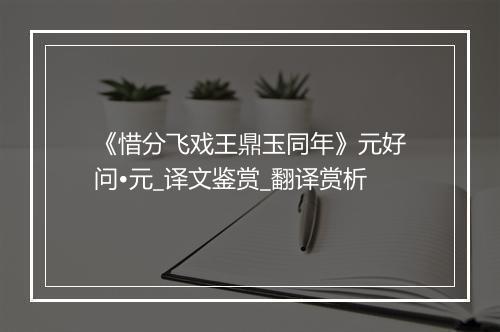 《惜分飞戏王鼎玉同年》元好问•元_译文鉴赏_翻译赏析